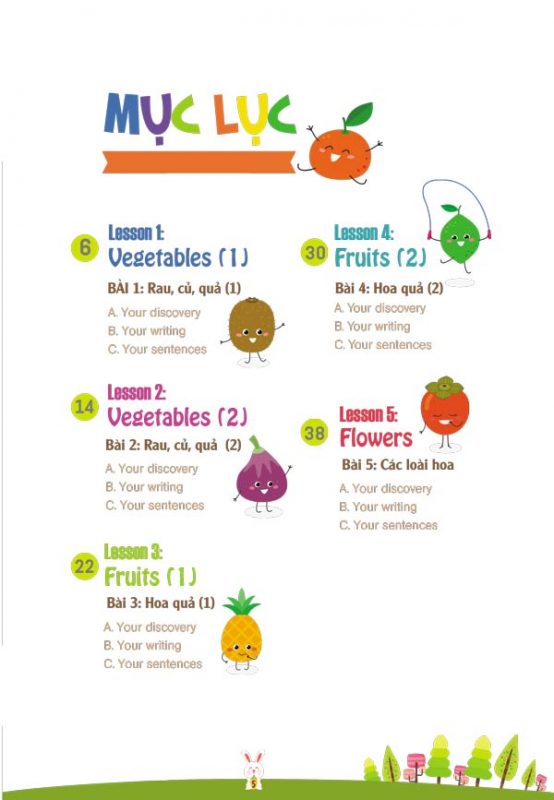 MỤC LỤC

6
Lesson 1:
Vegetables (1)
BÀI 1: Rau, củ, quả (1)
A. Your discovery
B. Your writing
C. Your sentences

14
Lesson 2:
Vegetables (2)
Bài 2: Rau, củ, quả (2)
A. Your discovery
B. Your writing
C. Your sentences

22
Lesson 3:
Fruits (1)
Bài 3: Hoa quả (1)
A. Your discovery
B. Your writing
C. Your sentences

30
Lesson 4:
Fruits (2)
Bài 4: Hoa quả (2)
A. Your discovery
B. Your writing
C. Your sentences

38
Lesson 5:
Flowers
Bài 5: Các loài hoa
A. Your discovery
B. Your writing
C. Your sentences

5